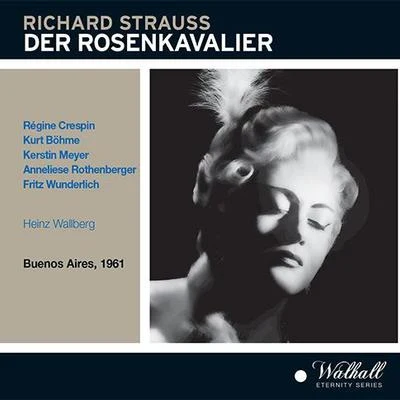 RICHARD STRAUSS
DER ROSENKAVALIER

Régine Crespin
Kurt Böhme
Kerstin Meyer
Anneliese Rothenberger
Fritz Wunderlich

Heinz Wallberg

Buenos Aires, 1961

Walhall
ETERNITY SERIES